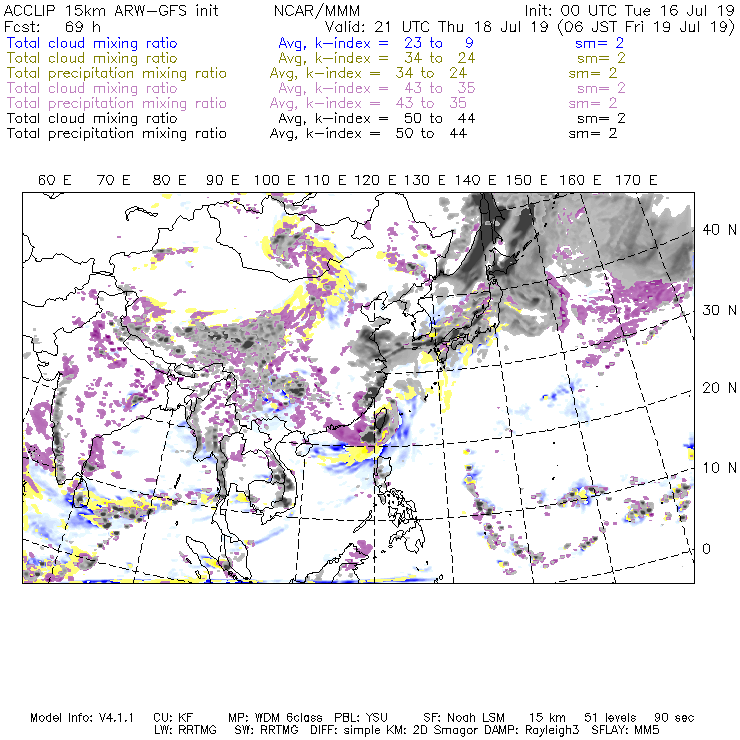 ACCLIP 15km ARW-GFS init NCAR/MMM Init: 00 UTC Tue 16 Jul 19
Fcst: 69 h Valid: 21 UTC Thu 18 Jul 19 (06 JST Fri 19 Jul 19)
Total cloud mixing ratio Avg, k-index = 23 to 9 sm= 2
Total cloud mixing ratio Avg, k-index = 34 to 24 sm= 2
Total precipitation mixing ratio Avg, k-index = 34 to 24 sm= 2
Total cloud mixing ratio Avg, k-index = 43 to 35 sm= 2
Total precipitation mixing ratio Avg, k-index = 43 to 35 sm= 2
Total cloud mixing ratio Avg, k-index = 50 to 44 sm= 2
Total precipitation mixing ratio Avg, k-index = 50 to 44 sm= 2

60 E 70 E 80 E 90 E 100 E 110 E 120 E 130 E 140 E 150 E 160 E 170 E

40 N
30 N
20 N
10 N
0

Model Info: V4.1.1 CU: KF MP: WDM 6class PBL: YSU SF: Noah LSM 15 km 51 levels 90 sec
LW: RRTMG SW: RRTMG DIFF: simple KM: 2D Smagor DAMP: Rayleigh3 SFLAY: MM5